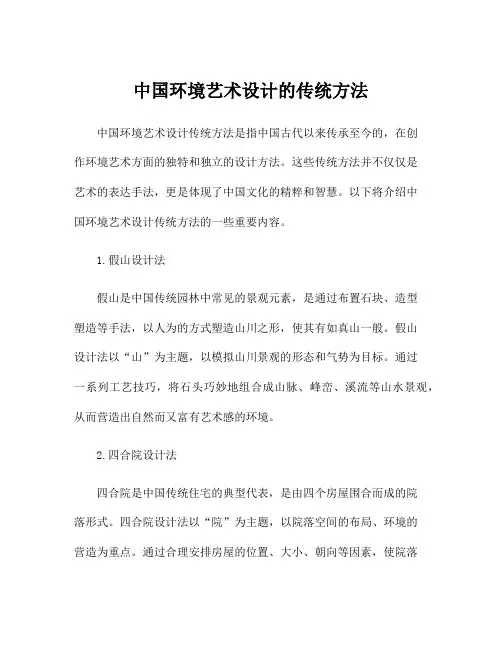 中国环境艺术设计的传统方法

中国环境艺术设计传统方法是指中国古代以来传承至今的，在创作环境艺术方面的独特和独立的设计方法。这些传统方法并不仅仅是艺术的表达手法，更是体现了中国文化的精粹和智慧。以下将介绍中国环境艺术设计传统方法的一些重要内容。

1.假山设计法

假山是中国传统园林中常见的景观元素，是通过布置石块、造型塑造等手法，以人为的方式塑造山川之形，使其有如真山一般。假山设计法以“山”为主题，以模拟山川景观的形态和气势为目标。通过一系列工艺技巧，将石头巧妙地组合成山脉、峰峦、溪流等山水景观，从而营造出自然而又富有艺术感的环境。

2.四合院设计法

四合院是中国传统住宅的典型代表，是由四个房屋围合而成的院落形式。四合院设计法以“院”为主题，以院落空间的布局、环境的营造为重点。通过合理安排房屋的位置、大小、朝向等因素，使院落